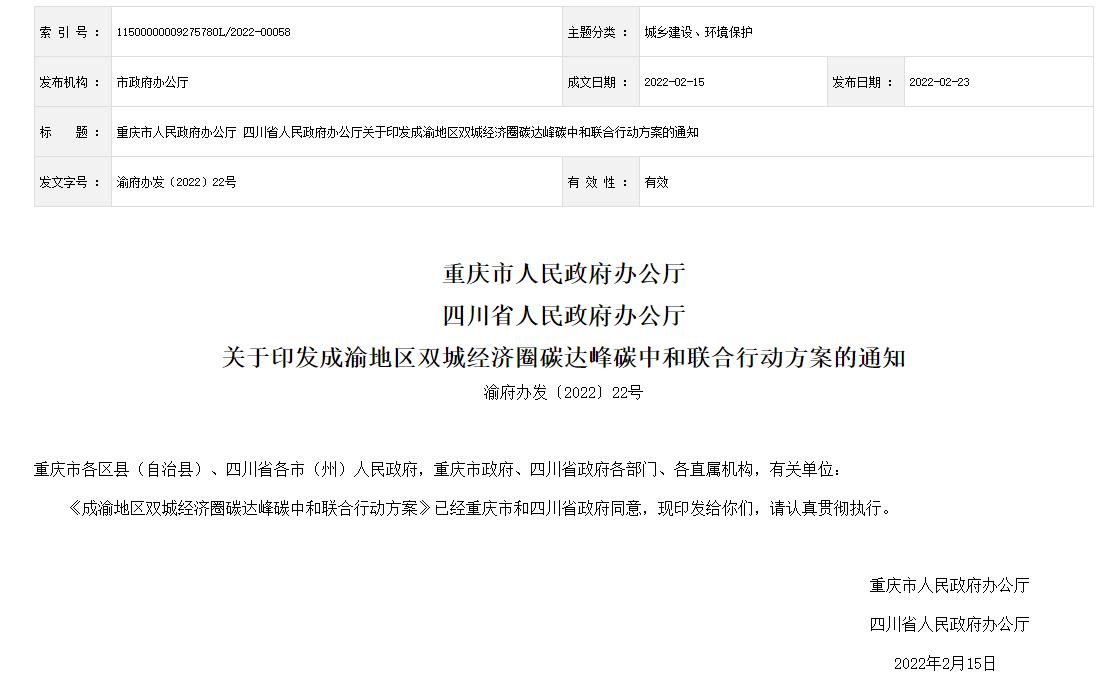 | 索 引 号： | 11500000009275780L/2022-00058 | 主题分类： | 城乡建设、环境保护 | | |
|---|---|---|---|---|---|
| 发布机构： | 市政府办公厅 | 成文日期： | 2022-02-15 | 发布日期： | 2022-02-23 |
| 标　　题： | 重庆市人民政府办公厅 四川省人民政府办公厅关于印发成渝地区双城经济圈碳达峰碳中和联合行动方案的通知 | | | | |
| 发文字号： | 渝府办发〔2022〕22号 | 有 效 性： | 有效 | | |

重庆市人民政府办公厅
四川省人民政府办公厅
关于印发成渝地区双城经济圈碳达峰碳中和联合行动方案的通知
渝府办发〔2022〕22号

重庆市各区县（自治县）、四川省各市（州）人民政府，重庆市政府、四川省政府各部门、各直属机构，有关单位：

《成渝地区双城经济圈碳达峰碳中和联合行动方案》已经重庆市和四川省政府同意，现印发给你们，请认真贯彻执行。

重庆市人民政府办公厅

四川省人民政府办公厅

2022年2月15日